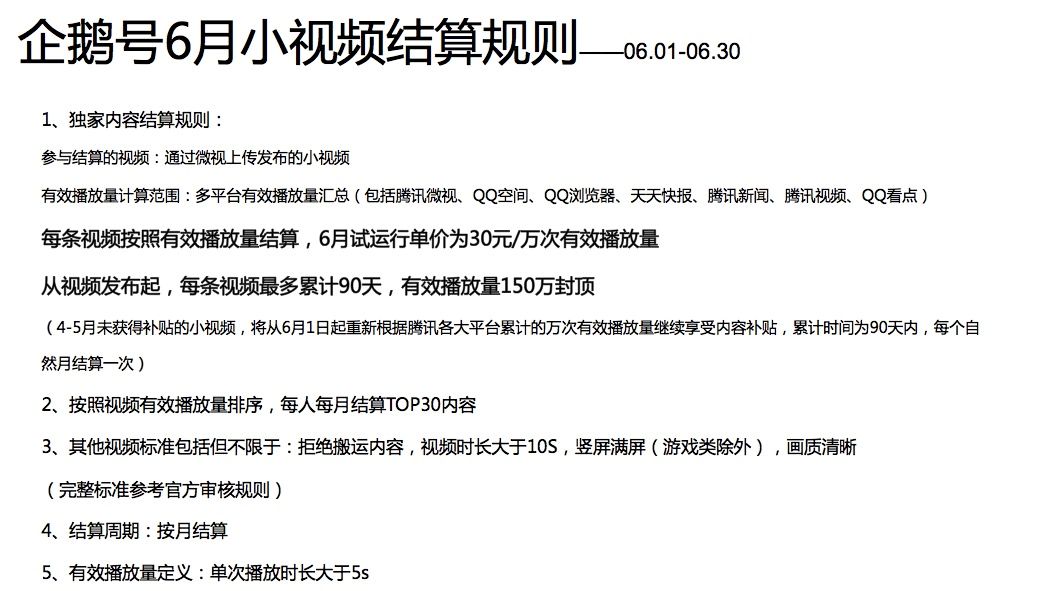 企鹅号6月小视频结算规则——06.01-06.30

1、独家内容结算规则：

参与结算的视频：通过微视上传发布的小视频

有效播放量计算范围：多平台有效播放量汇总（包括腾讯微视、QQ空间、QQ浏览器、天天快报、腾讯新闻、腾讯视频、QQ看点）

每条视频按照有效播放量结算，6月试运行单价为30元/万次有效播放量

从视频发布起，每条视频最多累计90天，有效播放量150万封顶

（4-5月未获得补贴的小视频，将从6月1日起重新根据腾讯各大平台累计的万次有效播放量继续享受内容补贴，累计时间为90天内，每个自然月结算一次）

2、按照视频有效播放量排序，每人每月结算TOP30内容

3、其他视频标准包括但不限于：拒绝搬运内容，视频时长大于10S，竖屏满屏（游戏类除外），画质清晰

（完整标准参考官方审核规则）

4、结算周期：按月结算

5、有效播放量定义：单次播放时长大于5s